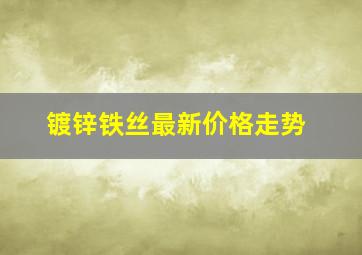 镀锌铁丝最新价格走势